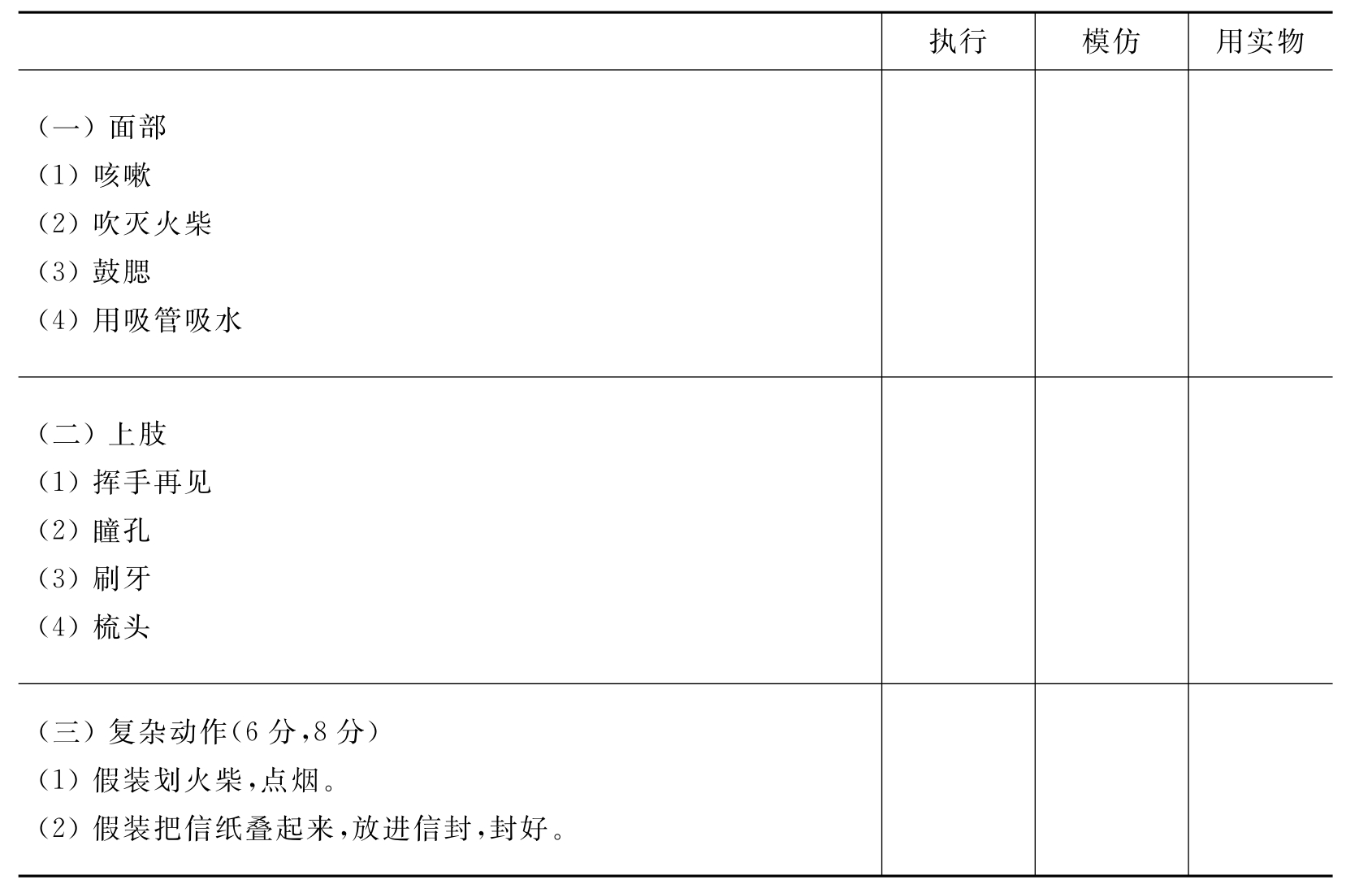 |  | 执行 | 模仿 | 用实物 |
|---|---|---|---|
| （一）面部 （1）咳嗽 （2）吹灭火柴 （3）鼓腮 （4）用吸管吸水 |  |  |  |
| （二）上肢 （1）挥手再见 （2）瞳孔 （3）刷牙 （4）梳头 |  |  |  |
| （三）复杂动作(6分,8分) （1）假装划火柴,点烟。 （2）假装把信纸叠起来,放进信封,封好。 |  |  |  |